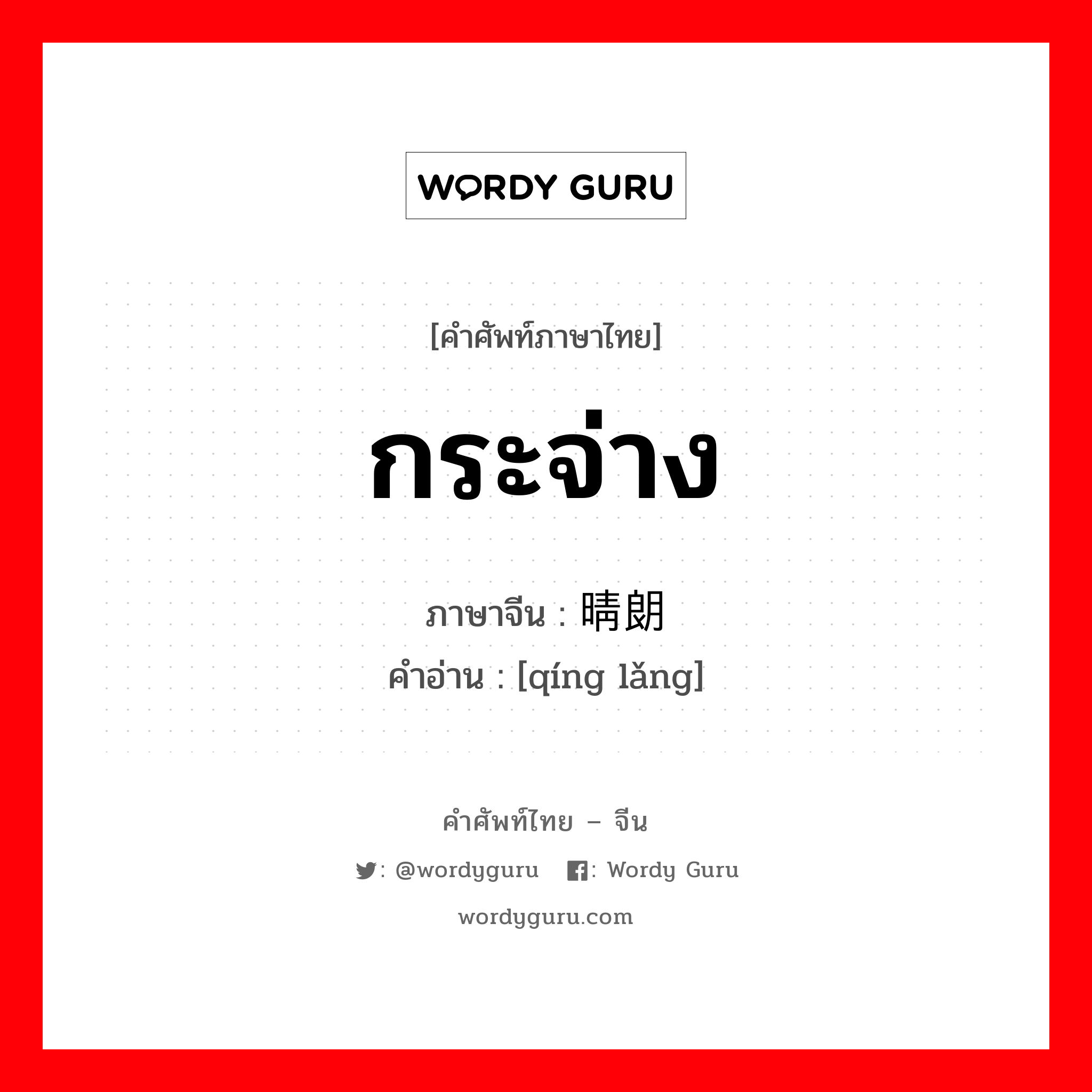 WORDY GURU

[คำศัพท์ภาษาไทย]

กระจ่าง

ภาษาจีน : 晴朗

คำอ่าน : [qíng lǎng]

คำศัพท์ไทย – จีน

: @wordyguru : Wordy Guru

wordyguru.com